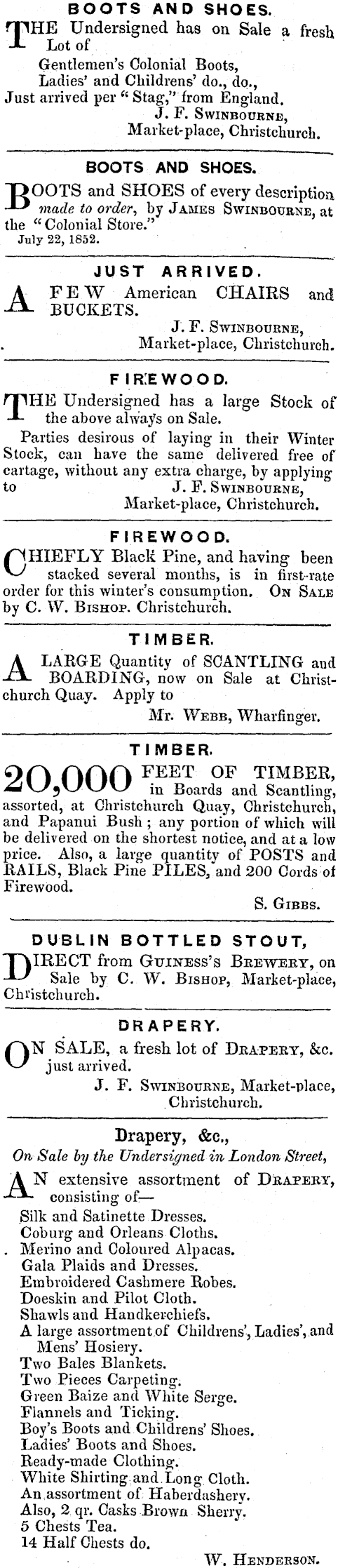 BOOTS AND SHOES.

THE Undersigned has on Sale a fresh Lot of
Gentlemen's Colonial Boots,
Ladies' and Childrens' do., do.,
Just arrived per "Stag," from England.
J. F. SWINBOURNE,
Market-place, Christchurch.

BOOTS AND SHOES.

BOOTS and SHOES of every description made to order, by JAMES SWINBOURNE, at the "Colonial Store."
July 22, 1852.

JUST ARRIVED.

A FEW American CHAIRS and BUCKETS.
J. F. SWINBOURNE,
Market-place, Christchurch.

FIREWOOD.

THE Undersigned has a large Stock of the above always on Sale.

Parties desirous of laying in their Winter Stock, can have the same delivered free of cartage, without any extra charge, by applying to J. F. SWINBOURNE,
Market-place, Christchurch.

FIREWOOD.

CHIEFLY Black Pine, and having been stacked several months, is in first-rate order for this winter's consumption. ON SALE by C. W. BISHOP. Christchurch.

TIMBER.

A LARGE Quantity of SCANTLING and BOARDING, now on Sale at Christchurch Quay. Apply to
Mr. WEBB, Wharfinger.

TIMBER.

20,000 FEET OF TIMBER, in Boards and Scantling, assorted, at Christchurch Quay, Christchurch, and Papanui Bush; any portion of which will be delivered on the shortest notice, and at a low price. Also, a large quantity of POSTS and RAILS, Black Pine PILES, and 200 Cords of Firewood.
S. GIBBS.

DUBLIN BOTTLED STOUT,

DIRECT from GUINESS'S BREWERY, on Sale by C. W. BISHOP, Market-place, Christchurch.

DRAPERY.

ON SALE, a fresh lot of DRAPERY, &c. just arrived.
J. F. SWINBOURNE, Market-place,
Christchurch.

Drapery, &c.,
On Sale by the Undersigned in London Street,

AN extensive assortment of DRAPERY, consisting of—
Silk and Satinette Dresses.
Coburg and Orleans Cloths.
Merino and Coloured Alpacas.
Gala Plaids and Dresses.
Embroidered Cashmere Robes.
Doeskin and Pilot Cloth.
Shawls and Handkerchiefs.
A large assortment of Childrens', Ladies', and Mens' Hosiery.
Two Bales Blankets.
Two Pieces Carpeting.
Green Baize and White Serge.
Flannels and Ticking.
Boy's Boots and Childrens' Shoes.
Ladies' Boots and Shoes.
Ready-made Clothing.
White Shirting and Long Cloth.
An assortment of Haberdashery.
Also, 2 qr. Casks Brown Sherry.
5 Chests Tea.
14 Half Chests do.
W. HENDERSON.